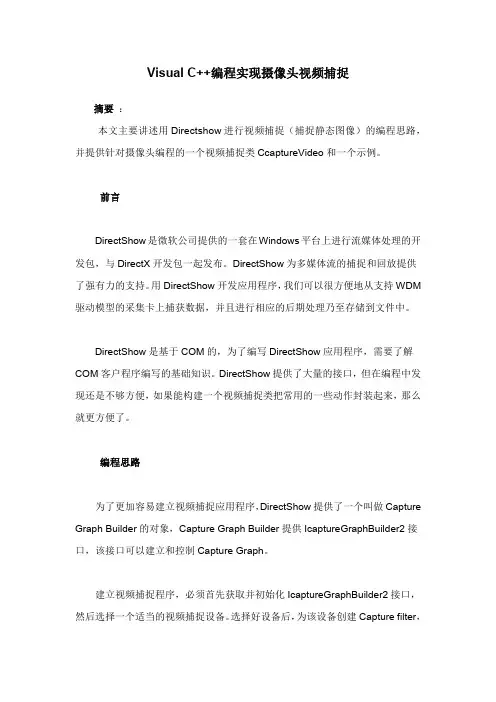 Visual C++编程实现摄像头视频捕捉

摘要：

本文主要讲述用 Directshow 进行视频捕捉（捕捉静态图像）的编程思路，并提供针对摄像头编程的一个视频捕捉类 CcaptureVideo 和一个示例。

前言

DirectShow 是微软公司提供的一套在 Windows 平台上进行流媒体处理的开发包，与 DirectX 开发包一起发布。DirectShow 为多媒体流的捕捉和回放提供了强有力的支持。用 DirectShow 开发应用程序，我们可以很方便地从支持 WDM 驱动模型的采集卡上捕获数据，并且进行相应的后期处理乃至存储到文件中。

DirectShow 是基于 COM 的，为了编写 DirectShow 应用程序，需要了解 COM 客户程序编写的基础知识。DirectShow 提供了大量的接口，但在编程中发现还是不够方便，如果能构建一个视频捕捉类把常用的一些动作封装起来，那么就更方便了。

编程思路

为了更加容易建立视频捕捉应用程序，DirectShow 提供了一个叫做 Capture Graph Builder 的对象，Capture Graph Builder 提供 IcaptureGraphBuilder2 接口，该接口可以建立和控制 Capture Graph。

建立视频捕捉程序，必须首先获取并初始化 IcaptureGraphBuilder2 接口，然后选择一个适当的视频捕捉设备。选择好设备后，为该设备创建 Capture filter，